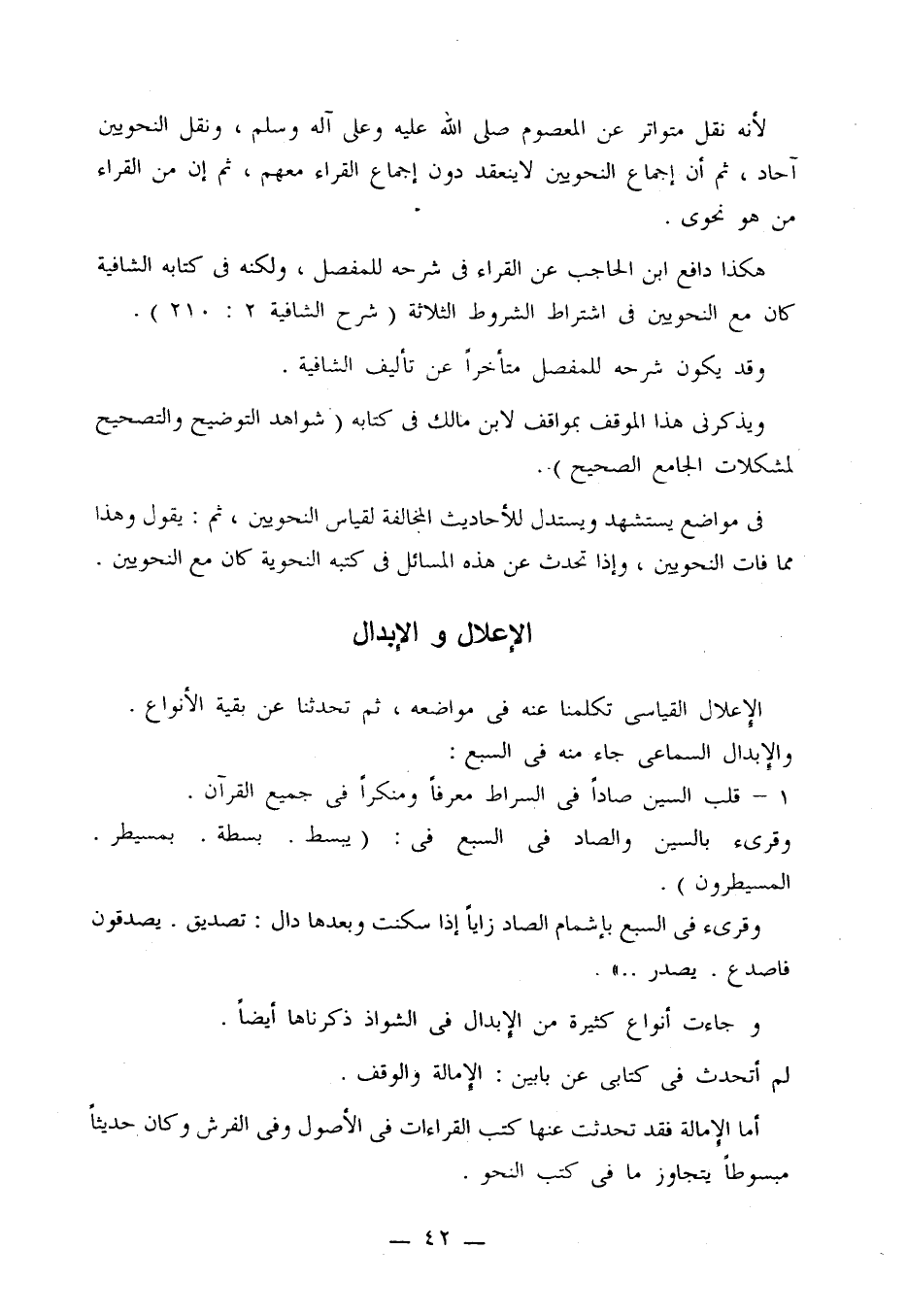 لأنه نقل متواتر عن المعصوم صلى الله عليه وعلى آله وسلم ، ونقل النحويين آحاد ، ثم أن إجماع النحويين لاينعقد دون إجماع القراء معهم ، ثم إن من القراء من هو نحوى .

هكذا دافع ابن الحاجب عن القراء فى شرحه للمفصل ، ولكنه فى كتابه الشافية كان مع النحويين فى اشتراط الشروط الثلاثة ( شرح الشافية ٢ : ٢١٠ ) .

وقد يكون شرحه للمفصل متأخراً عن تأليف الشافية .

ويذكرنى هذا الموقف بمواقف لابن مالك فى كتابه ( شواهد التوضيح والتصحيح لمشكلات الجامع الصحيح ) .

فى مواضع يستشهد ويستدل للأحاديث المخالفة لقياس النحويين ، ثم : يقول وهذا مما فات النحويين ، وإذا تحدث عن هذه المسائل فى كتبه النحوية كان مع النحويين .

الإعلال و الإبدال

الإعلال القياسى تكلمنا عنه فى مواضعه ، ثم تحدثنا عن بقية الأنواع .
والإبدال السماعى جاء منه فى السبع :
١ - قلب السين صاداً فى السراط معرفاً ومنكراً فى جميع القرآن .
وقرىء بالسين والصاد فى السبع فى : ( يبسط . بسطة . بمسيطر . المسيطرون ) .
وقرىء فى السبع بإشمام الصاد زاياً إذا سكنت وبعدها دال : تصديق . يصدقون فاصدع . يصدر ..» .

و جاءت أنواع كثيرة من الإبدال فى الشواذ ذكرناها أيضاً .

لم أتحدث فى كتابى عن بابين : الإمالة والوقف .

أما الإمالة فقد تحدثت عنها كتب القراءات فى الأصول وفى الفرش وكان حديثاً مبسوطاً يتجاوز ما فى كتب النحو .

— ٤٢ —